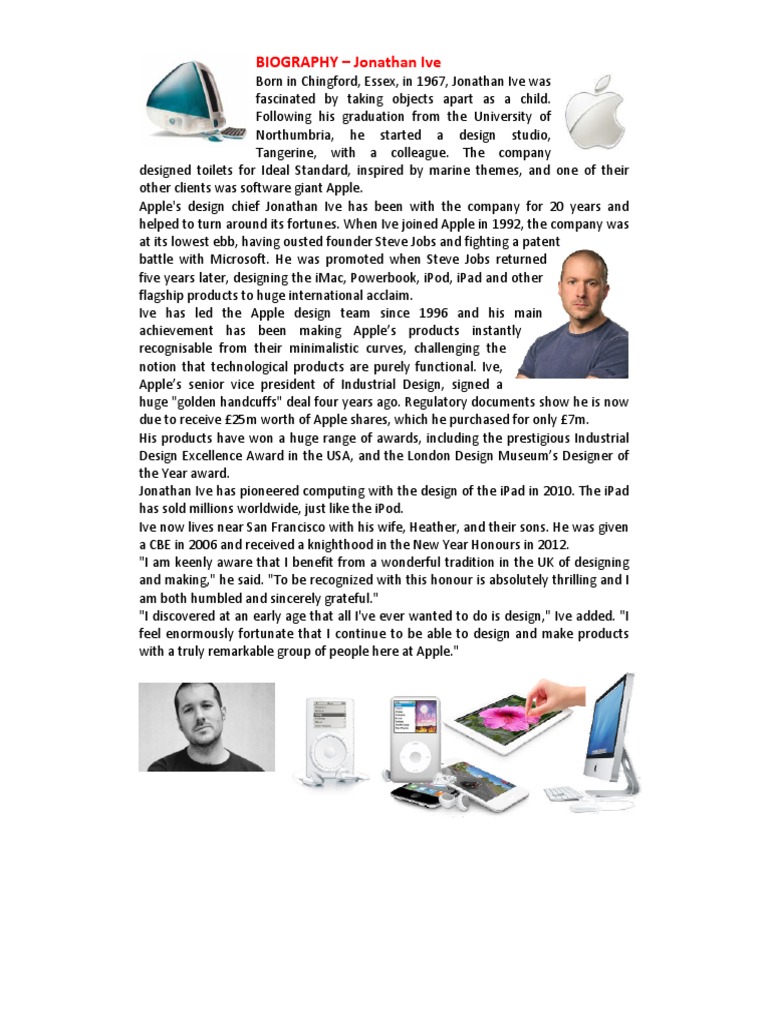 BIOGRAPHY – Jonathan Ive

Born in Chingford, Essex, in 1967, Jonathan Ive was fascinated by taking objects apart as a child. Following his graduation from the University of Northumbria, he started a design studio, Tangerine, with a colleague. The company designed toilets for Ideal Standard, inspired by marine themes, and one of their other clients was software giant Apple.

Apple's design chief Jonathan Ive has been with the company for 20 years and helped to turn around its fortunes. When Ive joined Apple in 1992, the company was at its lowest ebb, having ousted founder Steve Jobs and fighting a patent battle with Microsoft. He was promoted when Steve Jobs returned five years later, designing the iMac, Powerbook, iPod, iPad and other flagship products to huge international acclaim.

Ive has led the Apple design team since 1996 and his main achievement has been making Apple's products instantly recognisable from their minimalistic curves, challenging the notion that technological products are purely functional. Ive, Apple's senior vice president of Industrial Design, signed a huge "golden handcuffs" deal four years ago. Regulatory documents show he is now due to receive £25m worth of Apple shares, which he purchased for only £7m.

His products have won a huge range of awards, including the prestigious Industrial Design Excellence Award in the USA, and the London Design Museum's Designer of the Year award.

Jonathan Ive has pioneered computing with the design of the iPad in 2010. The iPad has sold millions worldwide, just like the iPod.

Ive now lives near San Francisco with his wife, Heather, and their sons. He was given a CBE in 2006 and received a knighthood in the New Year Honours in 2012.

"I am keenly aware that I benefit from a wonderful tradition in the UK of designing and making," he said. "To be recognized with this honour is absolutely thrilling and I am both humbled and sincerely grateful."

"I discovered at an early age that all I've ever wanted to do is design," Ive added. "I feel enormously fortunate that I continue to be able to design and make products with a truly remarkable group of people here at Apple."